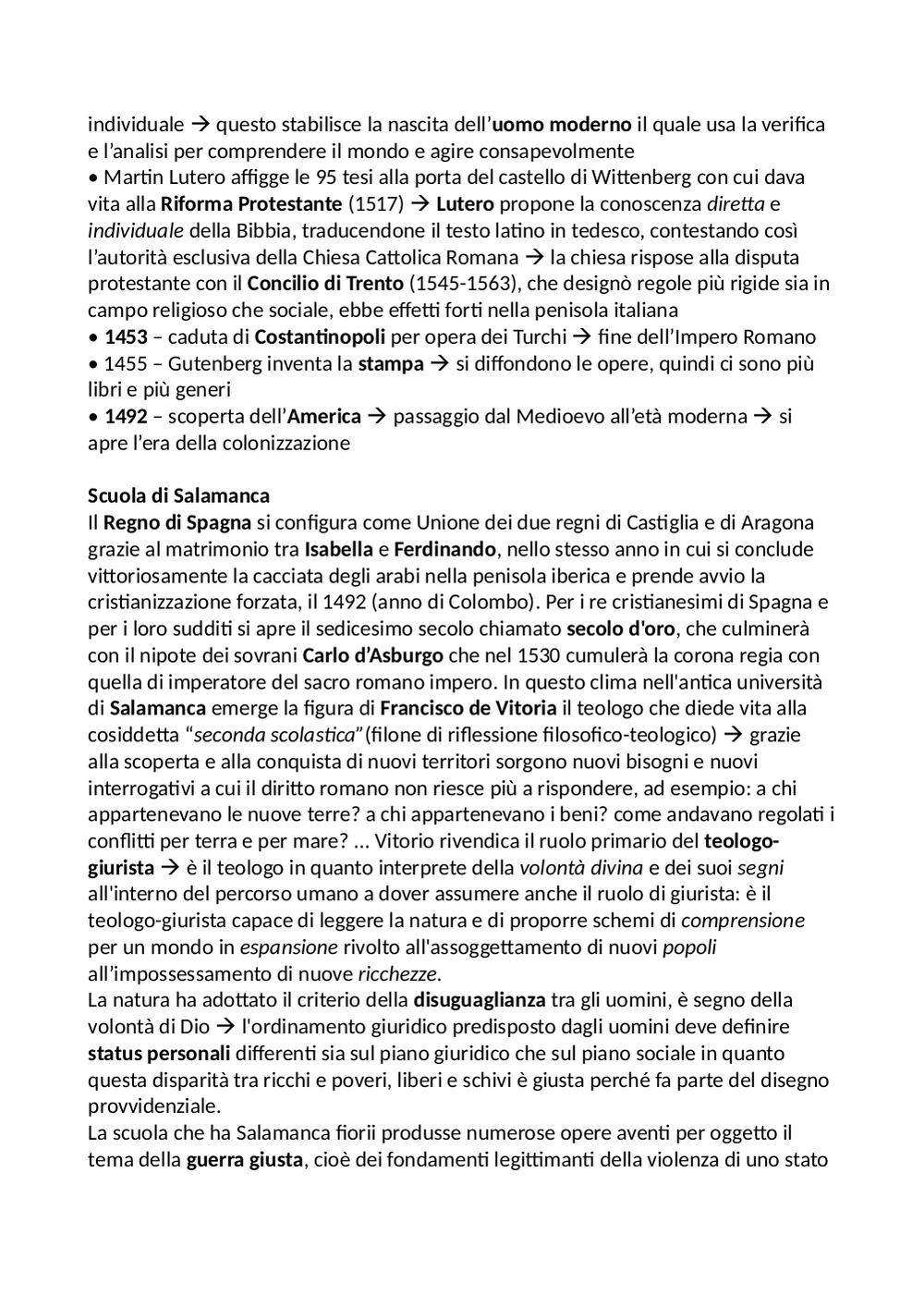 individuale → questo stabilisce la nascita dell'uomo moderno il quale usa la verifica e l'analisi per comprendere il mondo e agire consapevolmente
• Martin Lutero affigge le 95 tesi alla porta del castello di Wittenberg con cui dava vita alla Riforma Protestante (1517) → Lutero propone la conoscenza diretta e individuale della Bibbia, traducendone il testo latino in tedesco, contestando così l'autorità esclusiva della Chiesa Cattolica Romana → la chiesa rispose alla disputa protestante con il Concilio di Trento (1545-1563), che designò regole più rigide sia in campo religioso che sociale, ebbe effetti forti nella penisola italiana
• 1453 – caduta di Costantinopoli per opera dei Turchi → fine dell'Impero Romano
• 1455 – Gutenberg inventa la stampa → si diffondono le opere, quindi ci sono più libri e più generi
• 1492 – scoperta dell'America → passaggio dal Medioevo all'età moderna → si apre l'era della colonizzazione

Scuola di Salamanca
Il Regno di Spagna si configura come Unione dei due regni di Castiglia e di Aragona grazie al matrimonio tra Isabella e Ferdinando, nello stesso anno in cui si conclude vittoriosamente la cacciata degli arabi nella penisola iberica e prende avvio la cristianizzazione forzata, il 1492 (anno di Colombo). Per i re cristianesimi di Spagna e per i loro sudditi si apre il sedicesimo secolo chiamato secolo d'oro, che culminerà con il nipote dei sovrani Carlo d'Asburgo che nel 1530 cumulerà la corona regia con quella di imperatore del sacro romano impero. In questo clima nell'antica università di Salamanca emerge la figura di Francisco de Vitoria il teologo che diede vita alla cosiddetta "seconda scolastica"(filone di riflessione filosofico-teologico) → grazie alla scoperta e alla conquista di nuovi territori sorgono nuovi bisogni e nuovi interrogativi a cui il diritto romano non riesce più a rispondere, ad esempio: a chi appartenevano le nuove terre? a chi appartenevano i beni? come andavano regolati i conflitti per terra e per mare? ... Vitorio rivendica il ruolo primario del teologo-giurista → è il teologo in quanto interprete della volontà divina e dei suoi segni all'interno del percorso umano a dover assumere anche il ruolo di giurista: è il teologo-giurista capace di leggere la natura e di proporre schemi di comprensione per un mondo in espansione rivolto all'assoggettamento di nuovi popoli all'impossessamento di nuove ricchezze.
La natura ha adottato il criterio della disuguaglianza tra gli uomini, è segno della volontà di Dio → l'ordinamento giuridico predisposto dagli uomini deve definire status personali differenti sia sul piano giuridico che sul piano sociale in quanto questa disparità tra ricchi e poveri, liberi e schivi è giusta perché fa parte del disegno provvidenziale.
La scuola che ha Salamanca fiorii produsse numerose opere aventi per oggetto il tema della guerra giusta, cioè dei fondamenti legittimanti della violenza di uno stato